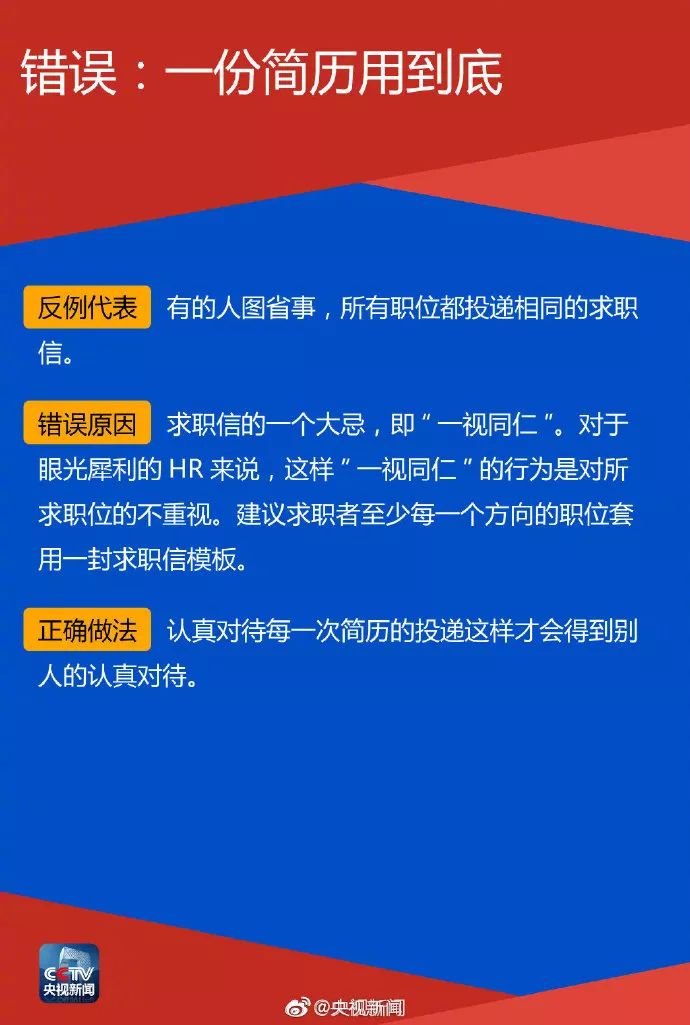 错误：一份简历用到底

反例代表 有的人图省事，所有职位都投递相同的求职信。

错误原因 求职信的一个大忌，即“一视同仁”。对于眼光犀利的 HR 来说，这样“一视同仁”的行为是对所求职位的不重视。建议求职者至少每一个方向的职位套用一封求职信模板。

正确做法 认真对待每一次简历的投递这样才会得到别人的认真对待。

CCTV
央视新闻

@央视新闻